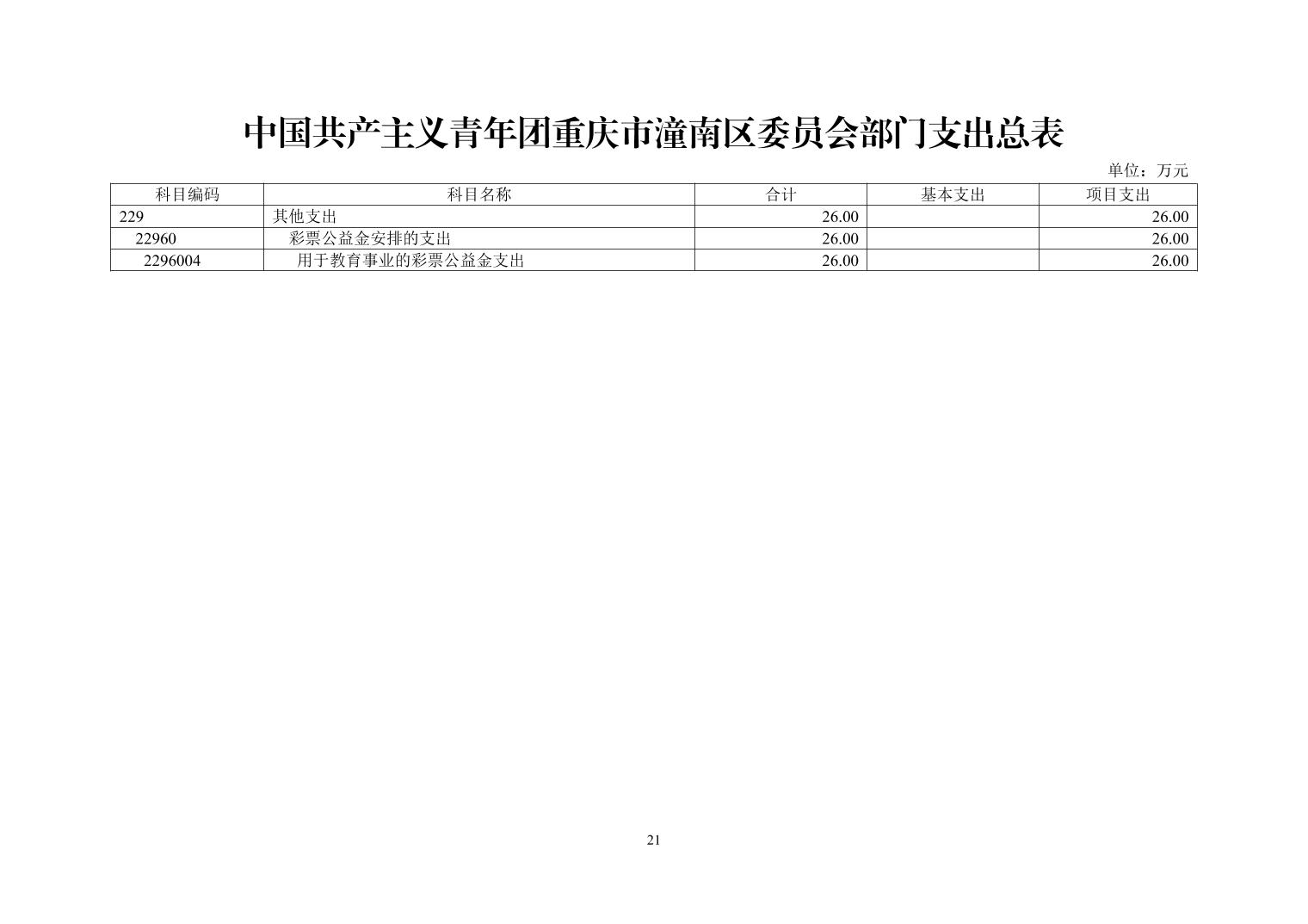 中国共产主义青年团重庆市潼南区委员会部门支出总表

单位：万元

| 科目编码 | 科目名称 | 合计 | 基本支出 | 项目支出 |
|---|---|---|---|---|
| 229 | 其他支出 | 26.00 | | 26.00 |
| 22960 | 彩票公益金安排的支出 | 26.00 | | 26.00 |
| 2296004 | 用于教育事业的彩票公益金支出 | 26.00 | | 26.00 |

21